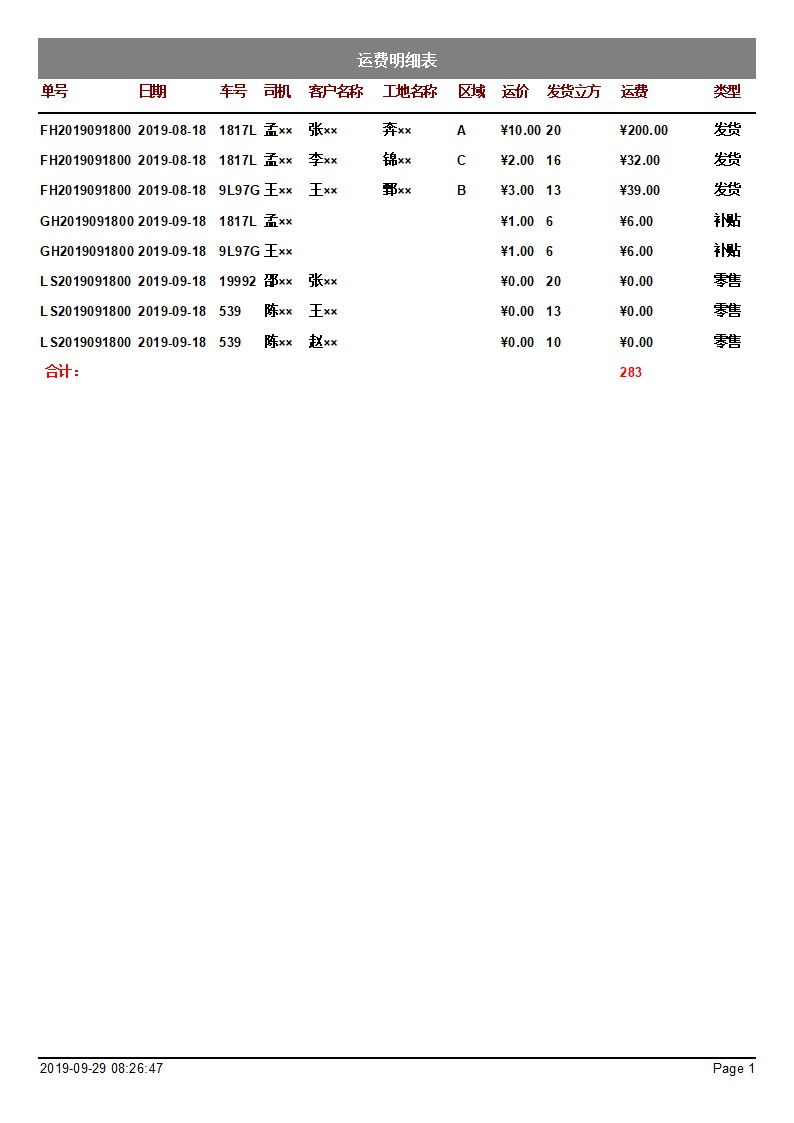 运费明细表

| 单号 | 日期 | 车号 | 司机 | 客户名称 | 工地名称 | 区域 | 运价 | 发货立方 | 运费 | 类型 |
|---|---|---|---|---|---|---|---|---|---|---|
| FH2019091800 | 2019-08-18 | 1817L | 孟×× | 张×× | 奔×× | A | ¥10.00 | 20 | ¥200.00 | 发货 |
| FH2019091800 | 2019-08-18 | 1817L | 孟×× | 李×× | 锦×× | C | ¥2.00 | 16 | ¥32.00 | 发货 |
| FH2019091800 | 2019-08-18 | 9L97G | 王×× | 王×× | 鄄×× | B | ¥3.00 | 13 | ¥39.00 | 发货 |
| GH2019091800 | 2019-09-18 | 1817L | 孟×× | | | | ¥1.00 | 6 | ¥6.00 | 补贴 |
| GH2019091800 | 2019-09-18 | 9L97G | 王×× | | | | ¥1.00 | 6 | ¥6.00 | 补贴 |
| LS2019091800 | 2019-09-18 | 19992 | 邵×× | 张×× | | | ¥0.00 | 20 | ¥0.00 | 零售 |
| LS2019091800 | 2019-09-18 | 539 | 陈×× | 王×× | | | ¥0.00 | 13 | ¥0.00 | 零售 |
| LS2019091800 | 2019-09-18 | 539 | 陈×× | 赵×× | | | ¥0.00 | 10 | ¥0.00 | 零售 |
| 合计： | | | | | | | | | 283 | |

2019-09-29 08:26:47

Page 1